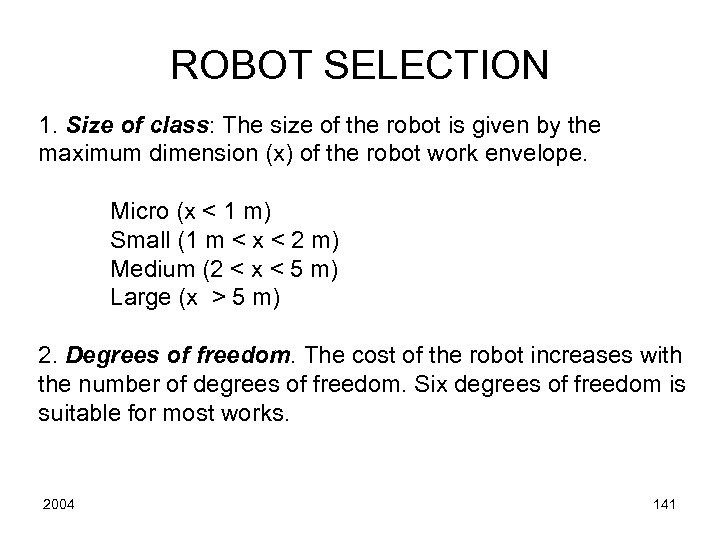 ROBOT SELECTION

1. Size of class: The size of the robot is given by the maximum dimension (x) of the robot work envelope.

Micro (x < 1 m)
Small (1 m < x < 2 m)
Medium (2 < x < 5 m)
Large (x > 5 m)

2. Degrees of freedom. The cost of the robot increases with the number of degrees of freedom. Six degrees of freedom is suitable for most works.

2004

141